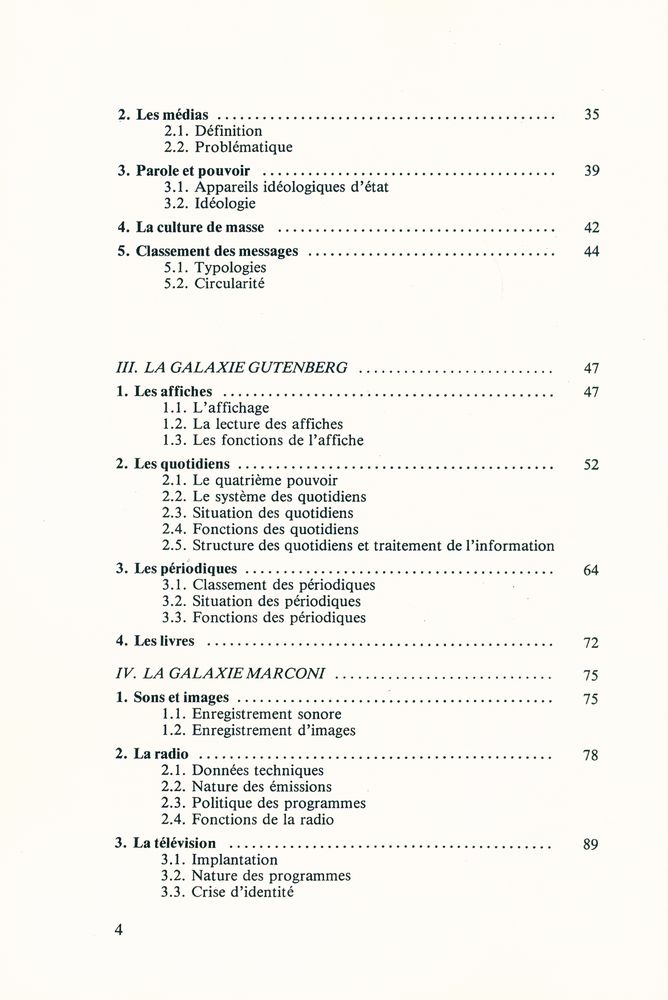 2. Les médias 35
2.1. Définition
2.2. Problématique

3. Parole et pouvoir 39
3.1. Appareils idéologiques d'état
3.2. Idéologie

4. La culture de masse 42

5. Classement des messages 44
5.1. Typologies
5.2. Circularité

III. LA GALAXIE GUTENBERG 47

1. Les affiches 47
1.1. L'affichage
1.2. La lecture des affiches
1.3. Les fonctions de l'affiche

2. Les quotidiens 52
2.1. Le quatrième pouvoir
2.2. Le système des quotidiens
2.3. Situation des quotidiens
2.4. Fonctions des quotidiens
2.5. Structure des quotidiens et traitement de l'information

3. Les périodiques 64
3.1. Classement des périodiques
3.2. Situation des périodiques
3.3. Fonctions des périodiques

4. Les livres 72

IV. LA GALAXIE MARCONI 75

1. Sons et images 75
1.1. Enregistrement sonore
1.2. Enregistrement d'images

2. La radio 78
2.1. Données techniques
2.2. Nature des émissions
2.3. Politique des programmes
2.4. Fonctions de la radio

3. La télévision 89
3.1. Implantation
3.2. Nature des programmes
3.3. Crise d'identité

4